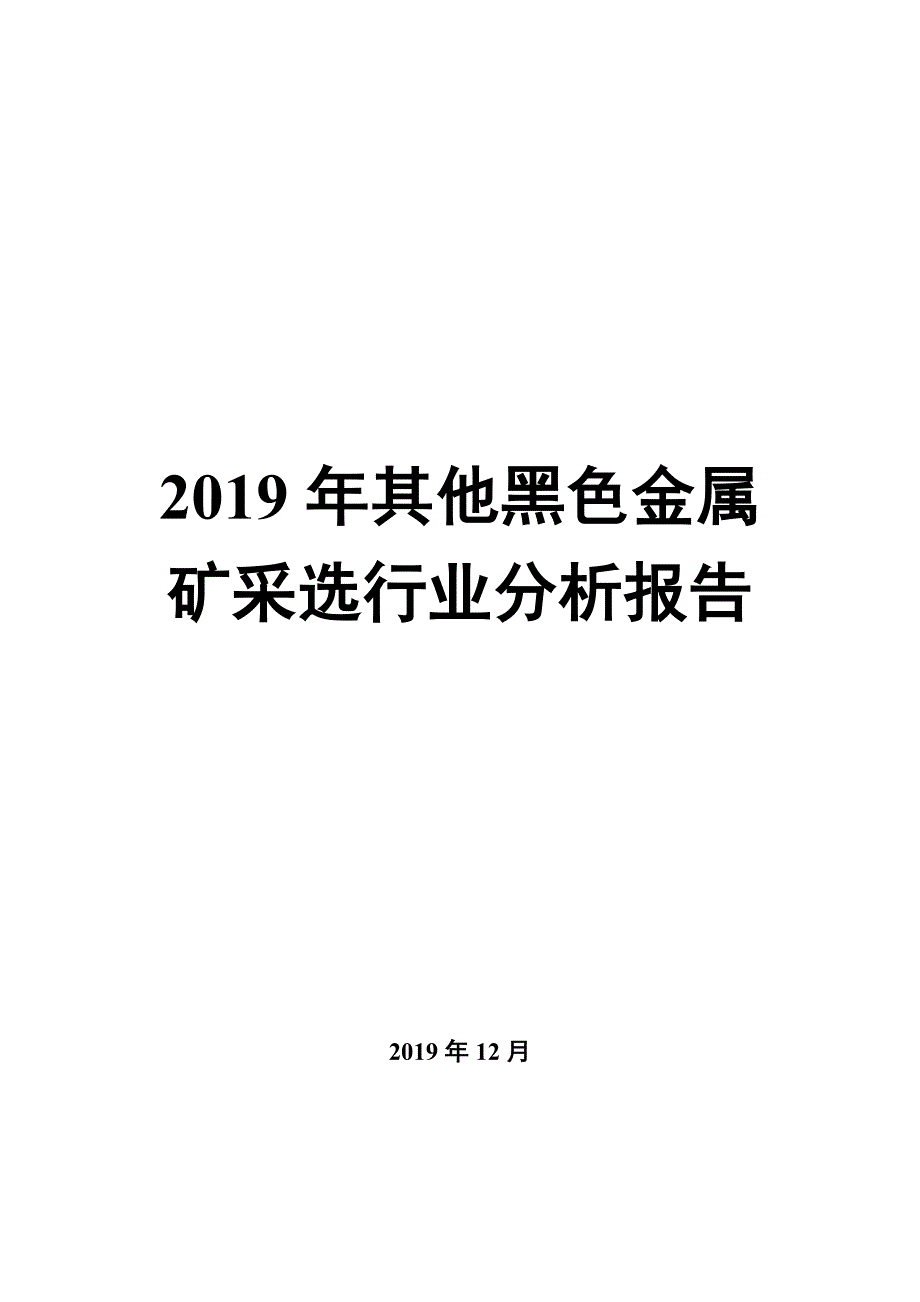 2019 年其他黑色金属矿采选行业分析报告

2019 年 12 月